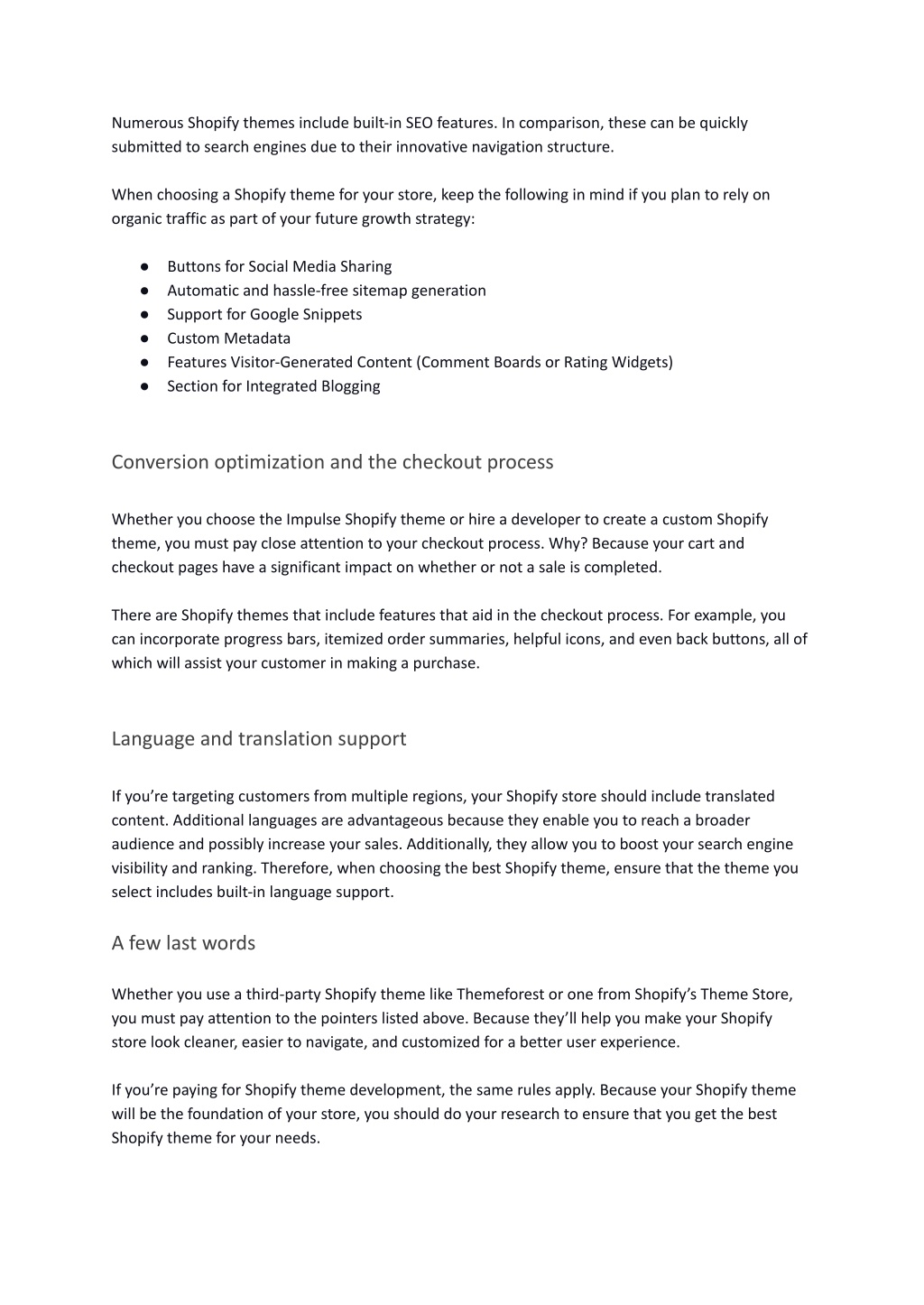 Numerous Shopify themes include built-in SEO features. In comparison, these can be quickly submitted to search engines due to their innovative navigation structure.

When choosing a Shopify theme for your store, keep the following in mind if you plan to rely on organic traffic as part of your future growth strategy:

● Buttons for Social Media Sharing
● Automatic and hassle-free sitemap generation
● Support for Google Snippets
● Custom Metadata
● Features Visitor-Generated Content (Comment Boards or Rating Widgets)
● Section for Integrated Blogging

Conversion optimization and the checkout process

Whether you choose the Impulse Shopify theme or hire a developer to create a custom Shopify theme, you must pay close attention to your checkout process. Why? Because your cart and checkout pages have a significant impact on whether or not a sale is completed.

There are Shopify themes that include features that aid in the checkout process. For example, you can incorporate progress bars, itemized order summaries, helpful icons, and even back buttons, all of which will assist your customer in making a purchase.

Language and translation support

If you're targeting customers from multiple regions, your Shopify store should include translated content. Additional languages are advantageous because they enable you to reach a broader audience and possibly increase your sales. Additionally, they allow you to boost your search engine visibility and ranking. Therefore, when choosing the best Shopify theme, ensure that the theme you select includes built-in language support.

A few last words

Whether you use a third-party Shopify theme like Themeforest or one from Shopify's Theme Store, you must pay attention to the pointers listed above. Because they'll help you make your Shopify store look cleaner, easier to navigate, and customized for a better user experience.

If you're paying for Shopify theme development, the same rules apply. Because your Shopify theme will be the foundation of your store, you should do your research to ensure that you get the best Shopify theme for your needs.